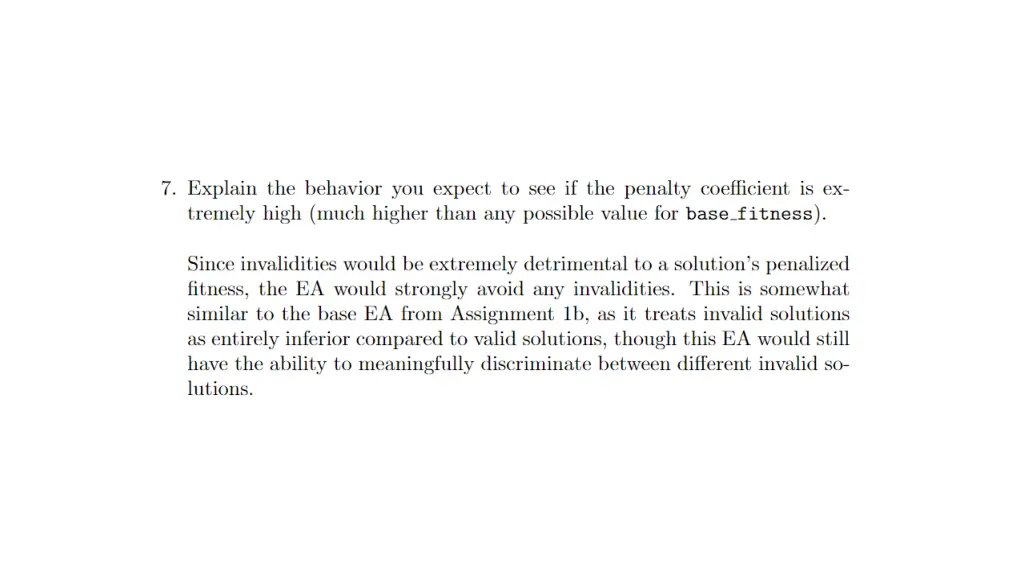 7. Explain the behavior you expect to see if the penalty coefficient is extremely high (much higher than any possible value for base_fitness).

Since invalidities would be extremely detrimental to a solution's penalized fitness, the EA would strongly avoid any invalidities. This is somewhat similar to the base EA from Assignment 1b, as it treats invalid solutions as entirely inferior compared to valid solutions, though this EA would still have the ability to meaningfully discriminate between different invalid solutions.